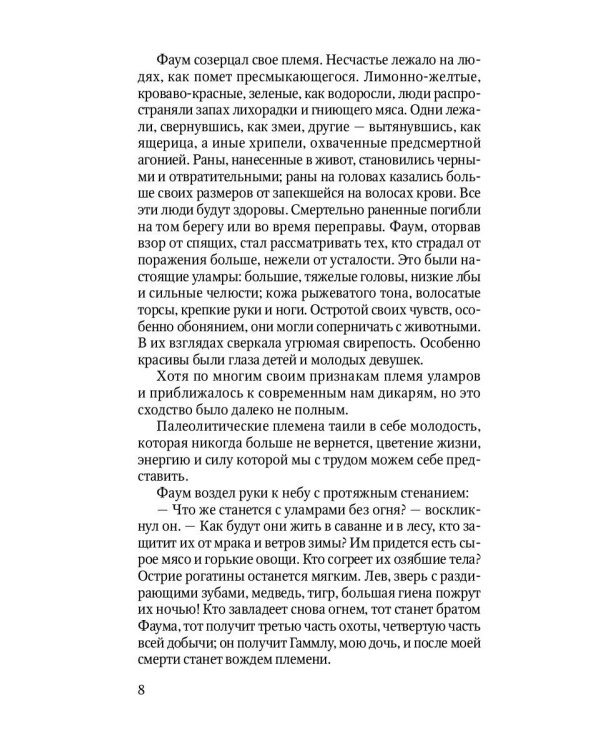 Фаум созерцал свое племя. Несчастье лежало на людях, как помет пресмыкающегося. Лимонно-желтые, кроваво-красные, зеленые, как водоросли, люди распространяли запах лихорадки и гниющего мяса. Одни лежали, свернувшись, как змеи, другие — вытянувшись, как ящерица, а иные хрипели, охваченные предсмертной агонией. Раны, нанесенные в живот, становились черными и отвратительными; раны на головах казались больше своих размеров от запекшейся на волосах крови. Все эти люди будут здоровы. Смертельно раненные погибли на том берегу или во время переправы. Фаум, оторвав взор от спящих, стал рассматривать тех, кто страдал от поражения больше, нежели от усталости. Это были настоящие уламры: большие, тяжелые головы, низкие лбы и сильные челюсти; кожа рыжеватого тона, волосатые торсы, крепкие руки и ноги. Остротой своих чувств, особенно обонянием, они могли соперничать с животными. В их взглядах сверкала угрюмая свирепость. Особенно красивы были глаза детей и молодых девушек.

Хотя по многим своим признакам племя уламров и приближалось к современным нам дикарям, но это сходство было далеко не полным.

Палеолитические племена таили в себе молодость, которая никогда больше не вернется, цветение жизни, энергию и силу которой мы с трудом можем себе представить.

Фаум воздел руки к небу с протяжным стенанием:

— Что же станется с уламрами без огня? — воскликнул он. — Как будут они жить в саванне и в лесу, кто защитит их от мрака и ветров зимы? Им придется есть сырое мясо и горькие овощи. Кто согреет их озябшие тела? Острие рогатины останется мягким. Лев, зверь с раздирающими зубами, медведь, тигр, большая гиена пожрут их ночью! Кто завладеет снова огнем, тот станет братом Фаума, тот получит третью часть охоты, четвертую часть всей добычи; он получит Гаммлу, мою дочь, и после моей смерти станет вождем племени.

8